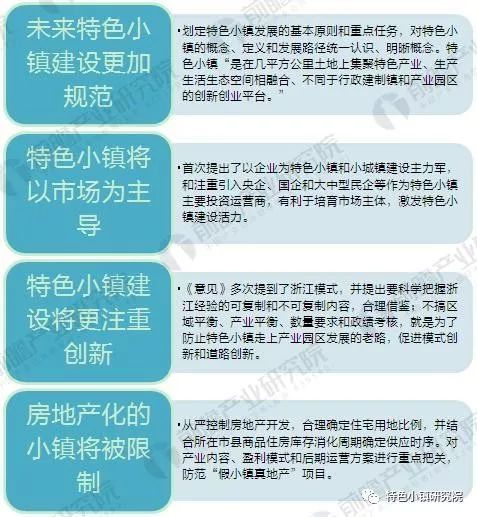 未来特色小镇建设更加规范

•划定特色小镇发展的基本原则和重点任务，对特色小镇的概念、定义和发展路径统一认识、明晰概念。特色小镇“是在几平方公里土地上集聚特色产业、生产生活生态空间相融合、不同于行政建制镇和产业园区的创新创业平台。”

特色小镇将以市场为主导

•首次提出了以企业为特色小镇和小城镇建设主力军，和注重引入央企、国企和大中型民企等作为特色小镇主要投资运营商，有利于培育市场主体，激发特色小镇建设活力。

特色小镇建设将更注重创新

•《意见》多次提到了浙江模式，并提出要科学把握浙江经验的可复制和不可复制内容，合理借鉴；不搞区域平衡、产业平衡、数量要求和政绩考核，就是为了防止特色小镇走上产业园区发展的老路，促进模式创新和道路创新。

房地产化的小镇将被限制

•从严控制房地产开发，合理确定住宅用地比例，并结合所在市县商品住房库存消化周期确定供应时序。对产业内容、盈利模式和后期运营方案进行重点把关，防范“假小镇真地产”项目。

前瞻产业研究院

特色小镇研究院